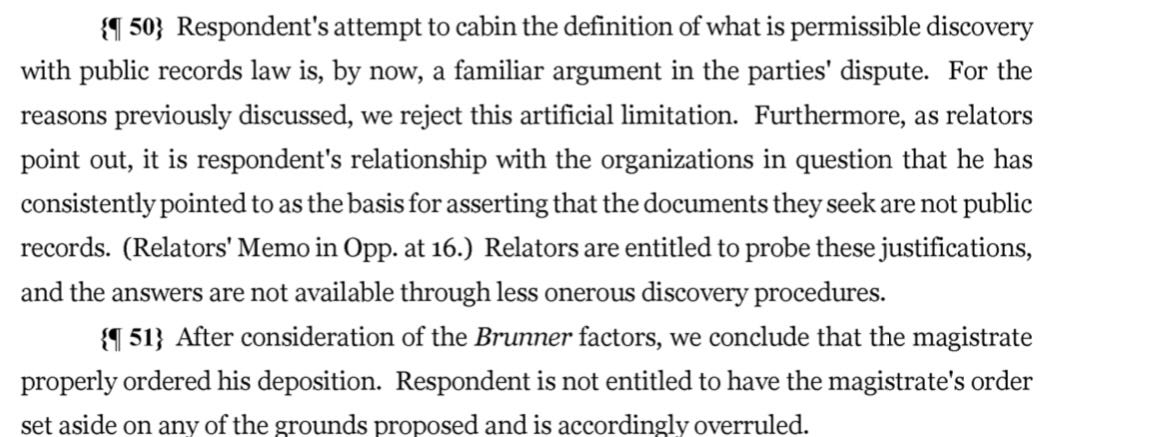 {¶ 50} Respondent's attempt to cabin the definition of what is permissible discovery with public records law is, by now, a familiar argument in the parties' dispute. For the reasons previously discussed, we reject this artificial limitation. Furthermore, as relators point out, it is respondent's relationship with the organizations in question that he has consistently pointed to as the basis for asserting that the documents they seek are not public records. (Relators' Memo in Opp. at 16.) Relators are entitled to probe these justifications, and the answers are not available through less onerous discovery procedures.

{¶ 51} After consideration of the Brunner factors, we conclude that the magistrate properly ordered his deposition. Respondent is not entitled to have the magistrate's order set aside on any of the grounds proposed and is accordingly overruled.